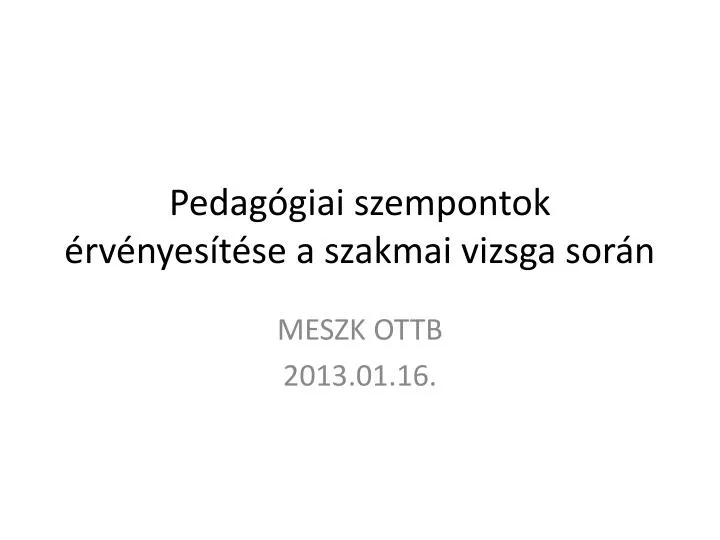 Pedagógiai szempontok érvényesítése a szakmai vizsga során

MESZK OTTB
2013.01.16.